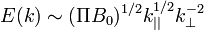 $E(k) \sim (\Pi B_0)^{1/2} k_{\parallel}^{1/2} k_{\perp}^{-2}$